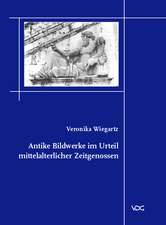 Veronika Wiegartz

Antike Bildwerke im Urteil mittelalterlicher Zeitgenossen

VDG